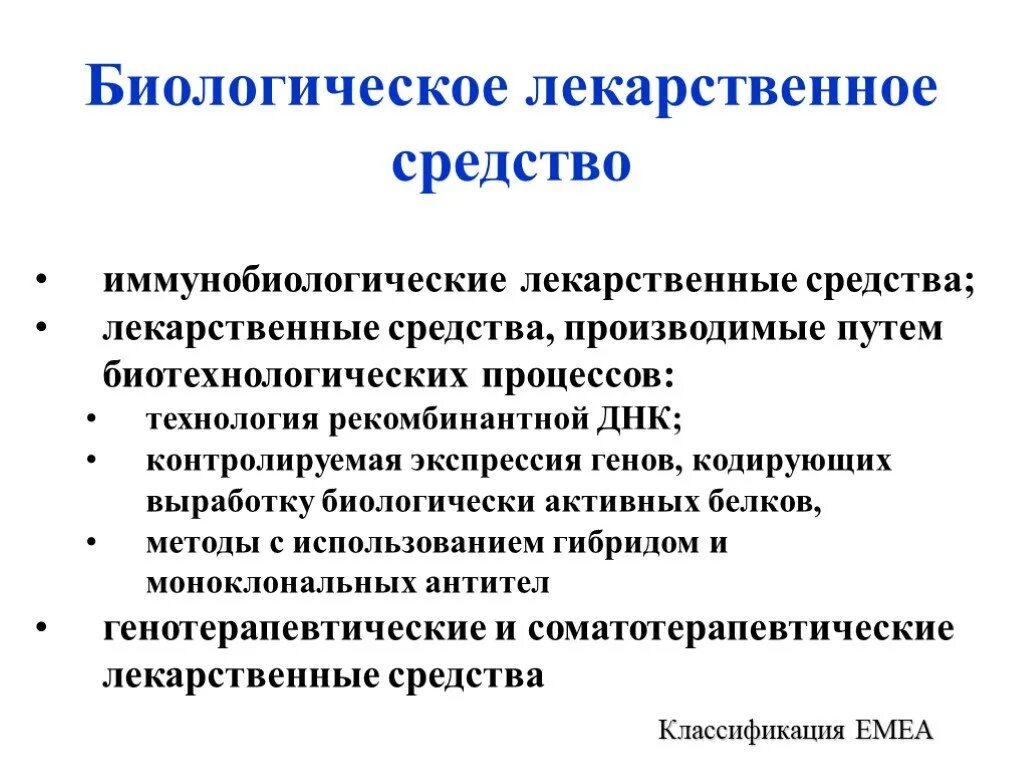 Биологическое лекарственное средство

• иммунобиологические лекарственные средства;
• лекарственные средства, производимые путем биотехнологических процессов:
  • технология рекомбинантной ДНК;
  • контролируемая экспрессия генов, кодирующих выработку биологически активных белков,
  • методы с использованием гибридом и моноклональных антител
• генотерапевтические и соматотерапевтические лекарственные средства

Классификация EMEA